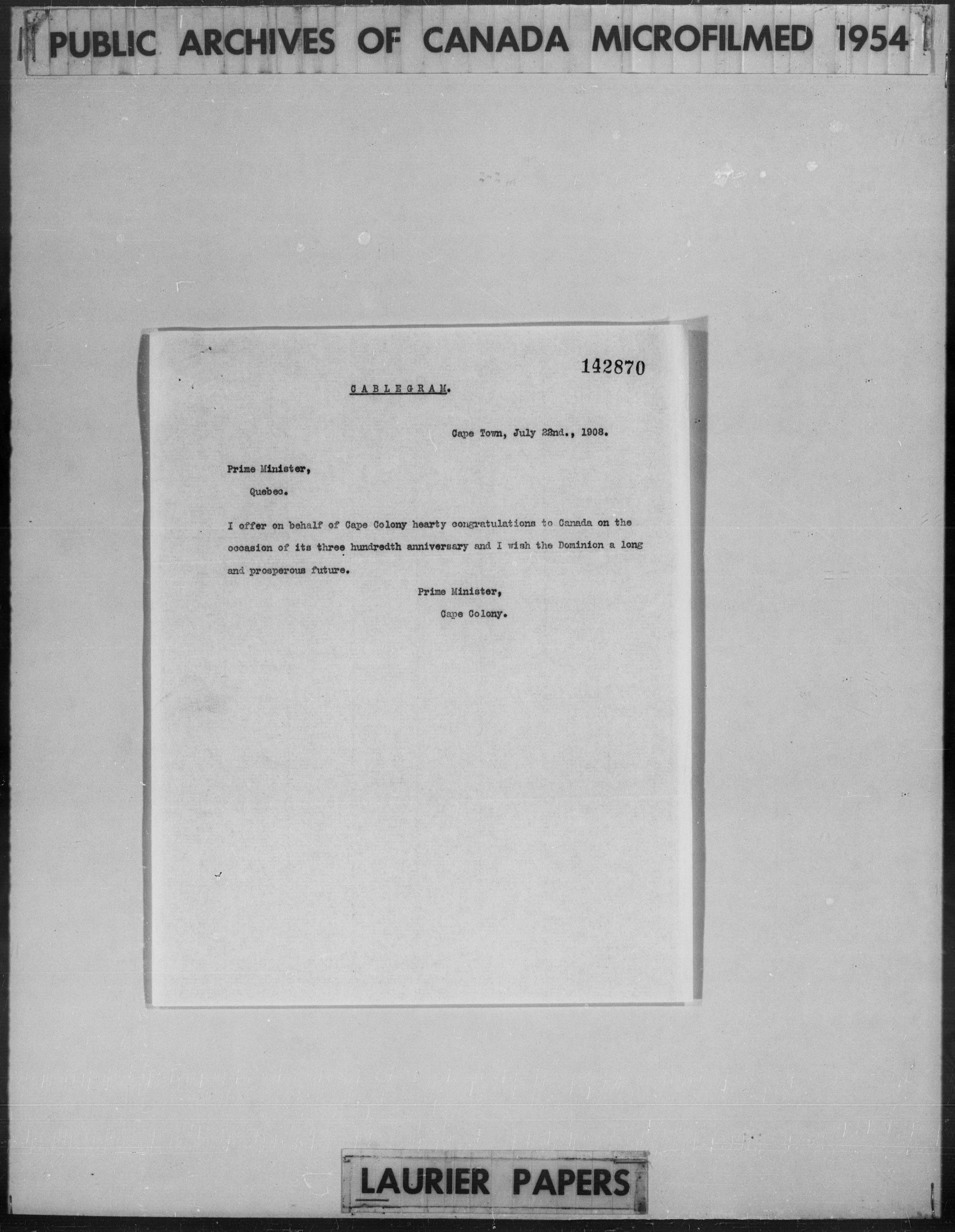 PUBLIC ARCHIVES OF CANADA MICROFILMED 1954

142870

CABLEGRAM.

Cape Town, July 22nd., 1908.

Prime Minister,

Quebec.

I offer on behalf of Cape Colony hearty congratulations to Canada on the occasion of its three hundredth anniversary and I wish the Dominion a long and prosperous future.

Prime Minister,

Cape Colony.

LAURIER PAPERS